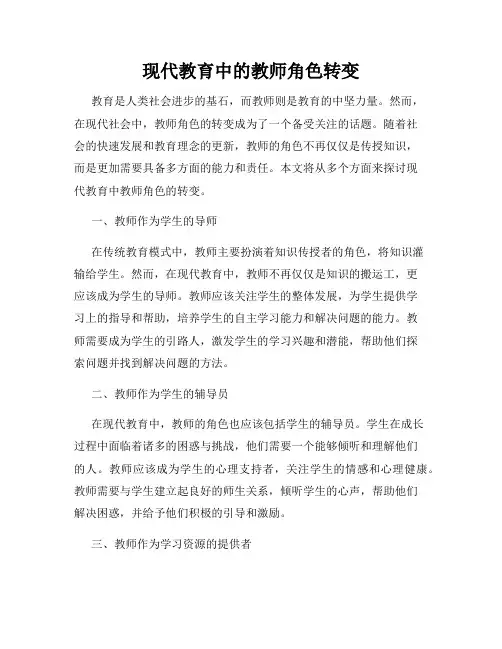 现代教育中的教师角色转变

教育是人类社会进步的基石，而教师则是教育的中坚力量。然而，在现代社会中，教师角色的转变成为了一个备受关注的话题。随着社会的快速发展和教育理念的更新，教师的角色不再仅仅是传授知识，而是更加需要具备多方面的能力和责任。本文将从多个方面来探讨现代教育中教师角色的转变。

一、教师作为学生的导师

在传统教育模式中，教师主要扮演着知识传授者的角色，将知识灌输给学生。然而，在现代教育中，教师不再仅仅是知识的搬运工，更应该成为学生的导师。教师应该关注学生的整体发展，为学生提供学习上的指导和帮助，培养学生的自主学习能力和解决问题的能力。教师需要成为学生的引路人，激发学生的学习兴趣和潜能，帮助他们探索问题并找到解决问题的方法。

二、教师作为学生的辅导员

在现代教育中，教师的角色也应该包括学生的辅导员。学生在成长过程中面临着诸多的困惑与挑战，他们需要一个能够倾听和理解他们的人。教师应该成为学生的心理支持者，关注学生的情感和心理健康。教师需要与学生建立起良好的师生关系，倾听学生的心声，帮助他们解决困惑，并给予他们积极的引导和激励。

三、教师作为学习资源的提供者